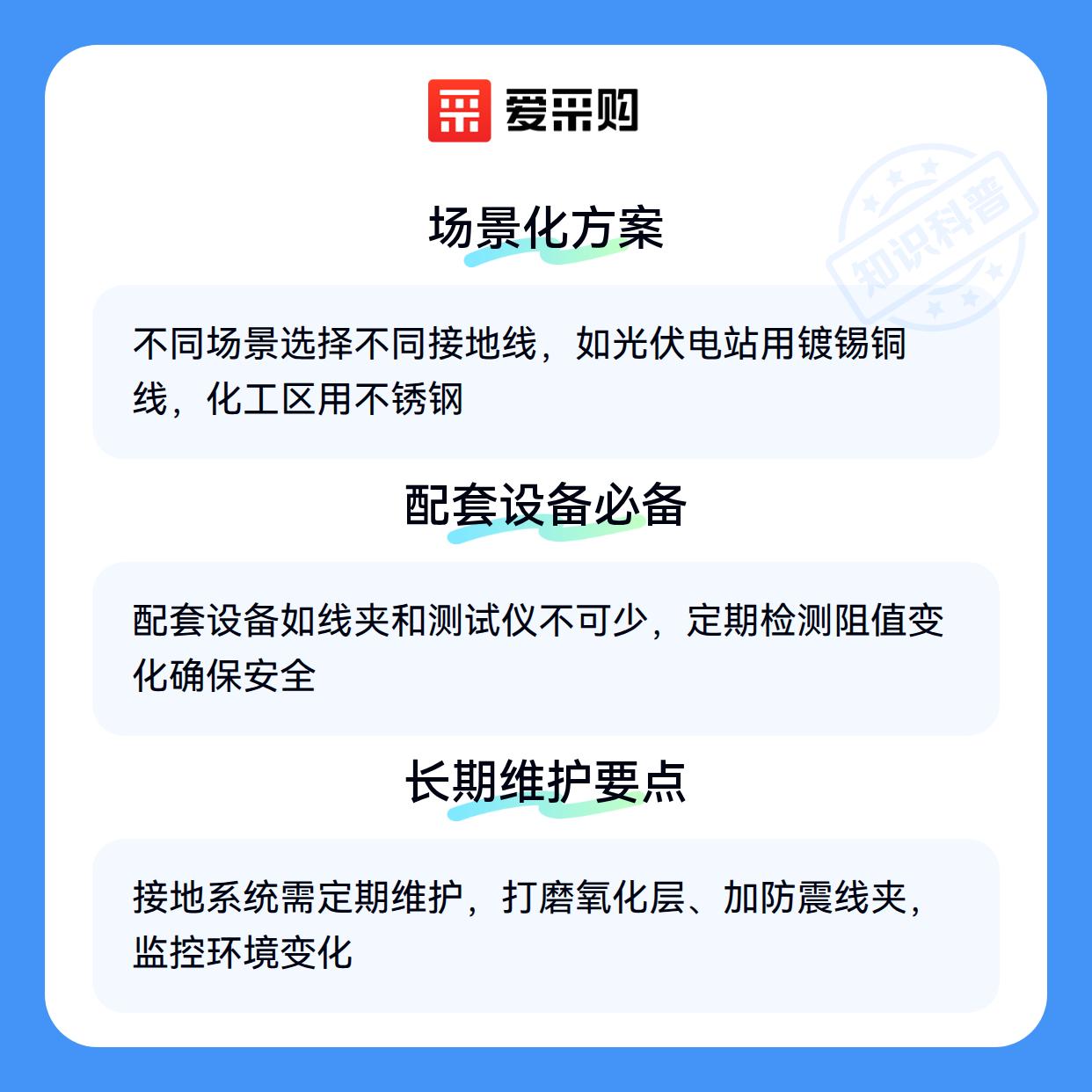 爱采购

场景化方案

不同场景选择不同接地线，如光伏电站用镀锡铜线，化工区用不锈钢

配套设备必备

配套设备如线夹和测试仪不可少，定期检测阻值变化确保安全

长期维护要点

接地系统需定期维护，打磨氧化层、加防震线夹，监控环境变化

知识科普